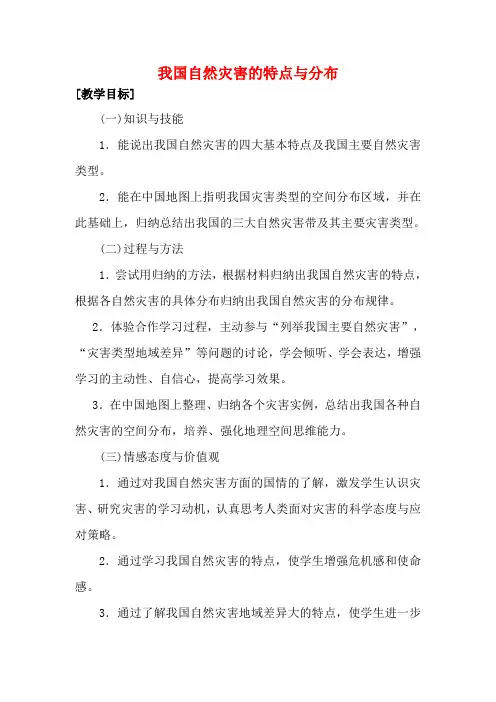 我国自然灾害的特点与分布

[教学目标]

(一)知识与技能

1．能说出我国自然灾害的四大基本特点及我国主要自然灾害类型。

2．能在中国地图上指明我国灾害类型的空间分布区域，并在此基础上，归纳总结出我国的三大自然灾害带及其主要灾害类型。

(二)过程与方法

1．尝试用归纳的方法，根据材料归纳出我国自然灾害的特点，根据各自然灾害的具体分布归纳出我国自然灾害的分布规律。

2．体验合作学习过程，主动参与“列举我国主要自然灾害”，“灾害类型地域差异”等问题的讨论，学会倾听、学会表达，增强学习的主动性、自信心，提高学习效果。

3．在中国地图上整理、归纳各个灾害实例，总结出我国各种自然灾害的空间分布，培养、强化地理空间思维能力。

(三)情感态度与价值观

1．通过对我国自然灾害方面的国情的了解，激发学生认识灾害、研究灾害的学习动机，认真思考人类面对灾害的科学态度与应对策略。

2．通过学习我国自然灾害的特点，使学生增强危机感和使命感。

3．通过了解我国自然灾害地域差异大的特点，使学生进一步